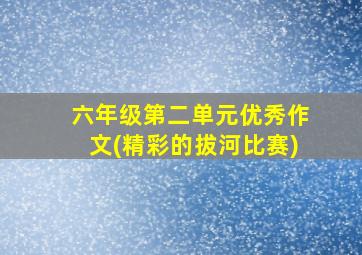 六年级第二单元优秀作文(精彩的拔河比赛)